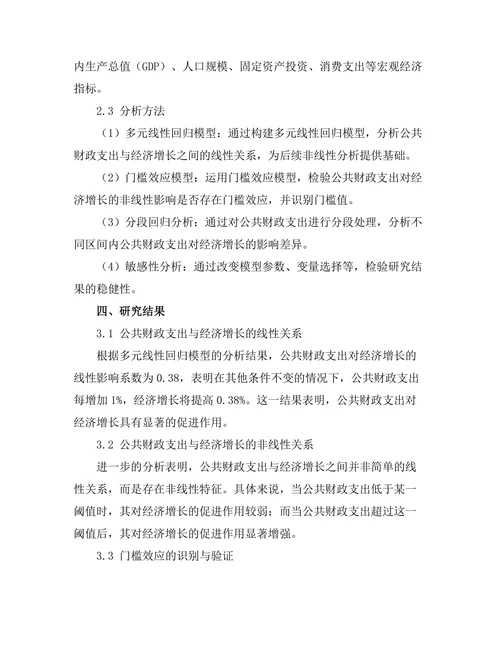 内生产总值（GDP）、人口规模、固定资产投资、消费支出等宏观经济指标。

2.3 分析方法

（1）多元线性回归模型：通过构建多元线性回归模型，分析公共财政支出与经济增长之间的线性关系，为后续非线性分析提供基础。

（2）门槛效应模型：运用门槛效应模型，检验公共财政支出对经济增长的非线性影响是否存在门槛效应，并识别门槛值。

（3）分段回归分析：通过对公共财政支出进行分段处理，分析不同区间内公共财政支出对经济增长的影响差异。

（4）敏感性分析：通过改变模型参数、变量选择等，检验研究结果的稳健性。

四、研究结果

3.1 公共财政支出与经济增长的线性关系

根据多元线性回归模型的分析结果，公共财政支出对经济增长的线性影响系数为 0.38，表明在其他条件不变的情况下，公共财政支出每增加 1%，经济增长将提高 0.38%。这一结果表明，公共财政支出对经济增长具有显著的促进作用。

3.2 公共财政支出与经济增长的非线性关系

进一步的分析表明，公共财政支出与经济增长之间并非简单的线性关系，而是存在非线性特征。具体来说，当公共财政支出低于某一阈值时，其对经济增长的促进作用较弱；而当公共财政支出超过这一阈值后，其对经济增长的促进作用显著增强。

3.3 门槛效应的识别与验证